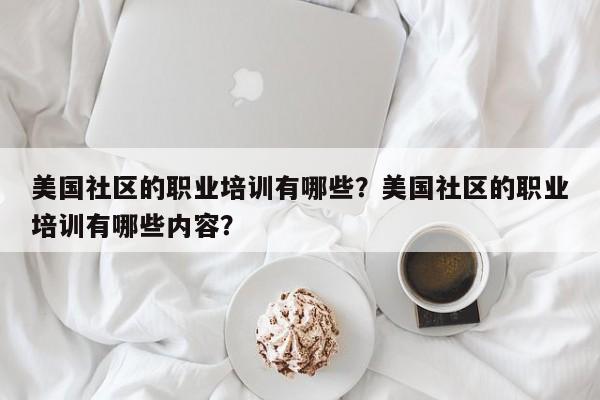 美国社区的职业培训有哪些？美国社区的职业培训有哪些内容？